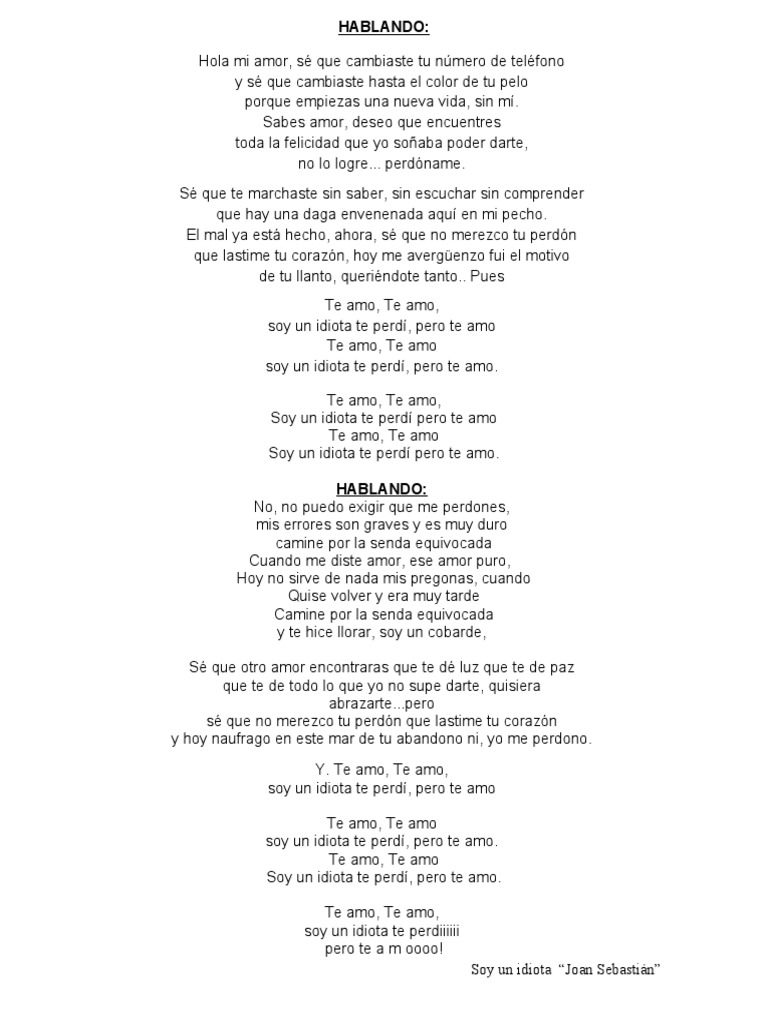 HABLANDO:

Hola mi amor, sé que cambiaste tu número de teléfono
y sé que cambiaste hasta el color de tu pelo
porque empiezas una nueva vida, sin mí.
Sabes amor, deseo que encuentres
toda la felicidad que yo soñaba poder darte,
no lo logre... perdóname.

Sé que te marchaste sin saber, sin escuchar sin comprender
que hay una daga envenenada aquí en mi pecho.
El mal ya está hecho, ahora, sé que no merezco tu perdón
que lastime tu corazón, hoy me avergüenzo fui el motivo
de tu llanto, queriéndote tanto.. Pues

Te amo, Te amo,
soy un idiota te perdí, pero te amo
Te amo, Te amo
soy un idiota te perdí, pero te amo.

Te amo, Te amo,
Soy un idiota te perdí pero te amo
Te amo, Te amo
Soy un idiota te perdí pero te amo.

HABLANDO:
No, no puedo exigir que me perdones,
mis errores son graves y es muy duro
camine por la senda equivocada
Cuando me diste amor, ese amor puro,
Hoy no sirve de nada mis pregonas, cuando
Quise volver y era muy tarde
Camine por la senda equivocada
y te hice llorar, soy un cobarde,

Sé que otro amor encontraras que te dé luz que te de paz
que te de todo lo que yo no supe darte, quisiera
abrazarte...pero
sé que no merezco tu perdón que lastime tu corazón
y hoy naufrago en este mar de tu abandono ni, yo me perdono.

Y. Te amo, Te amo,
soy un idiota te perdí, pero te amo

Te amo, Te amo
soy un idiota te perdí, pero te amo.
Te amo, Te amo
Soy un idiota te perdí, pero te amo.

Te amo, Te amo,
soy un idiota te perdiiiiii
pero te a m oooo!

Soy un idiota "Joan Sebastián"